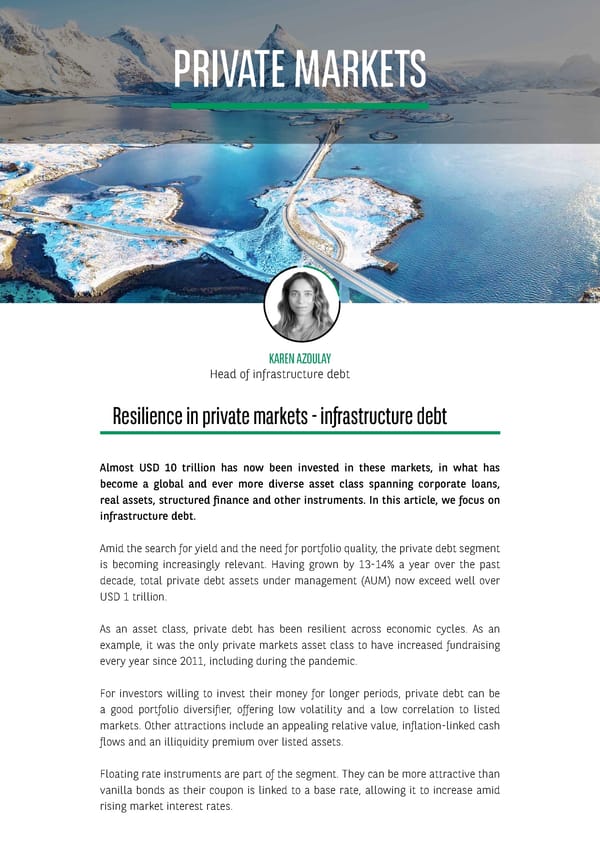 PRIVATE MARKETS

KAREN AZOULAY
Head of infrastructure debt

Resilience in private markets - infrastructure debt

Almost USD 10 trillion has now been invested in these markets, in what has become a global and ever more diverse asset class spanning corporate loans, real assets, structured finance and other instruments. In this article, we focus on infrastructure debt.

Amid the search for yield and the need for portfolio quality, the private debt segment is becoming increasingly relevant. Having grown by 13-14% a year over the past decade, total private debt assets under management (AUM) now exceed well over USD 1 trillion.

As an asset class, private debt has been resilient across economic cycles. As an example, it was the only private markets asset class to have increased fundraising every year since 2011, including during the pandemic.

For investors willing to invest their money for longer periods, private debt can be a good portfolio diversifier, offering low volatility and a low correlation to listed markets. Other attractions include an appealing relative value, inflation-linked cash flows and an illiquidity premium over listed assets.

Floating rate instruments are part of the segment. They can be more attractive than vanilla bonds as their coupon is linked to a base rate, allowing it to increase amid rising market interest rates.